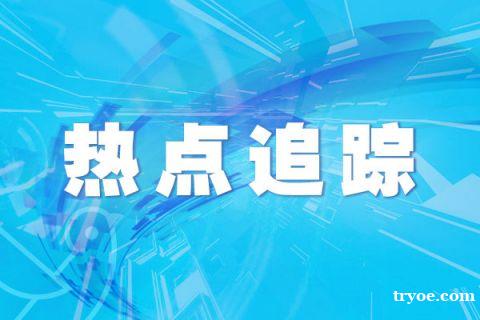 热点追踪

tryoe.com